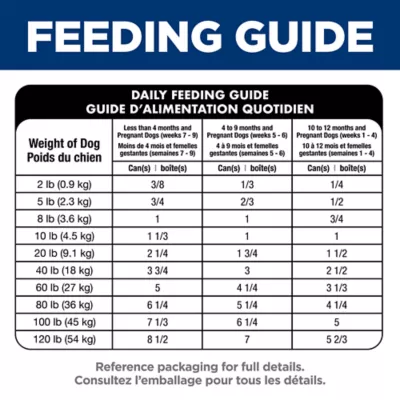 FEEDING GUIDE

DAILY FEEDING GUIDE
GUIDE D'ALIMENTATION QUOTIDIEN

| Weight of Dog Poids du chien | Less than 4 months and Pregnant Dogs (weeks 7 - 9) Moins de 4 mois et femelles gestantes (semaines 7 - 9) | 4 to 9 months and Pregnant Dogs (weeks 5 - 6) 4 à 9 mois et femelles gestantes (semaines 5 - 6) | 10 to 12 months and Pregnant Dogs (weeks 1 - 4) 10 à 12 mois et femelles gestantes (semaines 1 - 4) |
|---|---|---|---|
| | Can(s) \| boîte(s) | Can(s) \| boîte(s) | Can(s) \| boîte(s) |
| 2 lb (0.9 kg) | 3/8 | 1/3 | 1/4 |
| 5 lb (2.3 kg) | 3/4 | 2/3 | 1/2 |
| 8 lb (3.6 kg) | 1 | 1 | 3/4 |
| 10 lb (4.5 kg) | 1 1/3 | 1 | 1 |
| 20 lb (9.1 kg) | 2 1/4 | 1 3/4 | 1 1/2 |
| 40 lb (18 kg) | 3 3/4 | 3 | 2 1/2 |
| 60 lb (27 kg) | 5 | 4 1/4 | 3 1/3 |
| 80 lb (36 kg) | 6 1/4 | 5 1/4 | 4 1/4 |
| 100 lb (45 kg) | 7 1/3 | 6 1/4 | 5 |
| 120 lb (54 kg) | 8 1/2 | 7 | 5 2/3 |

Reference packaging for full details.
Consultez l'emballage pour tous les détails.